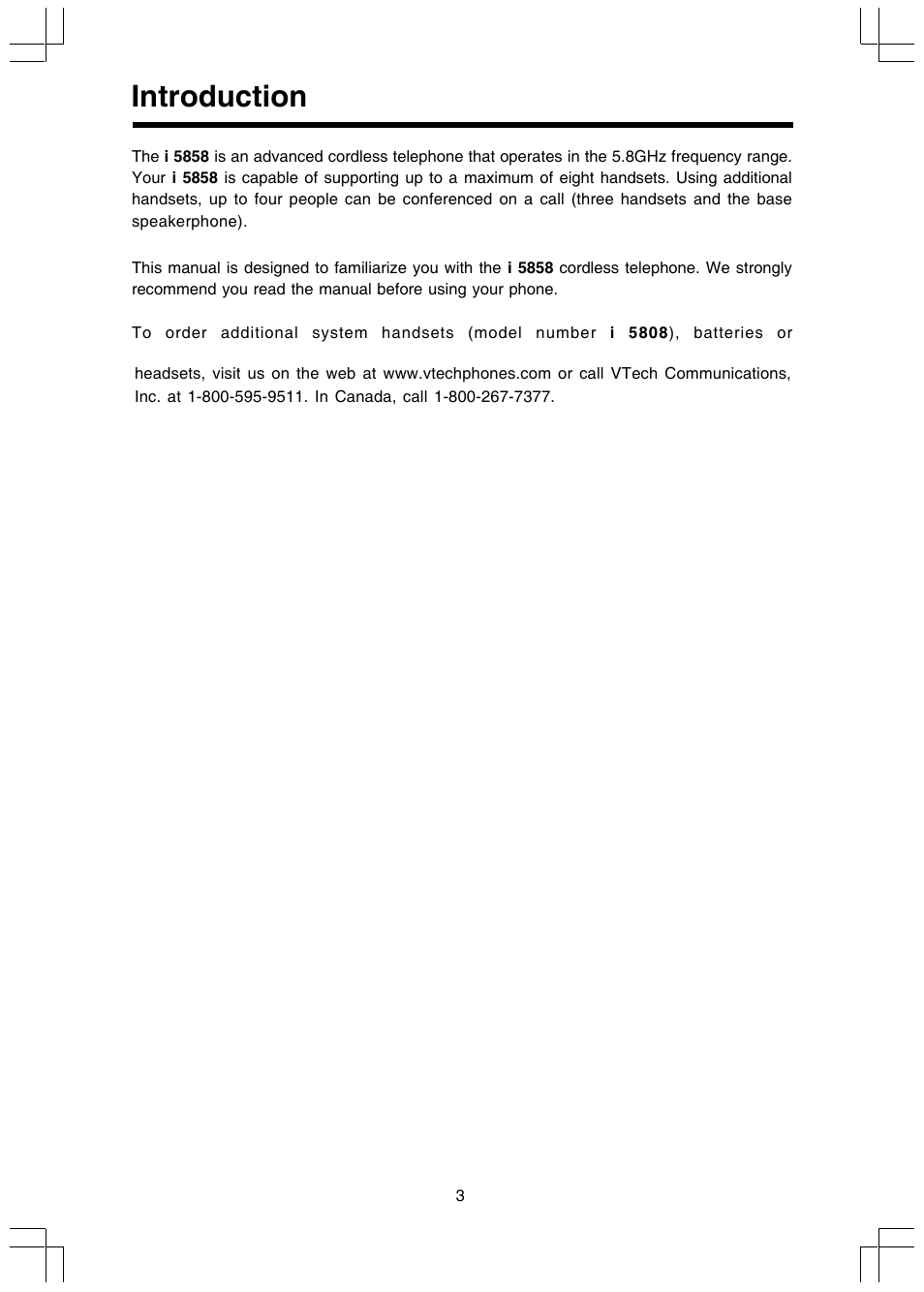 Introduction

The i 5858 is an advanced cordless telephone that operates in the 5.8GHz frequency range. Your i 5858 is capable of supporting up to a maximum of eight handsets. Using additional handsets, up to four people can be conferenced on a call (three handsets and the base speakerphone).

This manual is designed to familiarize you with the i 5858 cordless telephone. We strongly recommend you read the manual before using your phone.

To order additional system handsets (model number i 5808), batteries or

headsets, visit us on the web at www.vtechphones.com or call VTech Communications, Inc. at 1-800-595-9511. In Canada, call 1-800-267-7377.

3